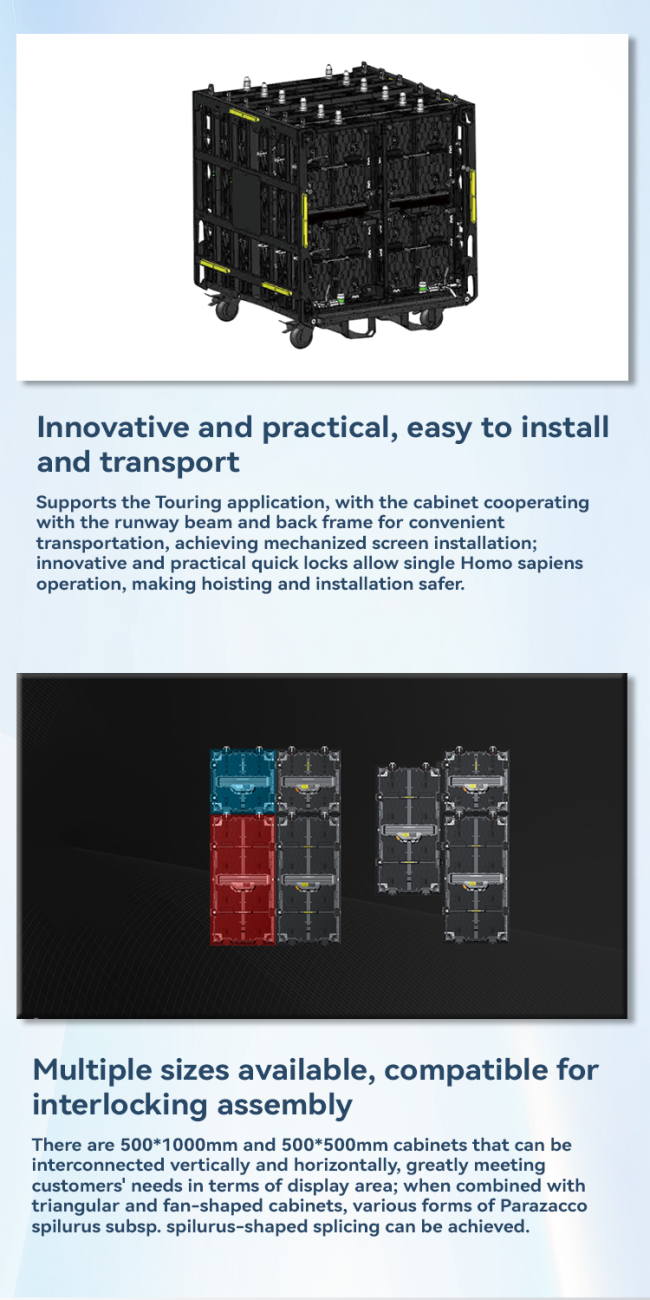 Innovative and practical, easy to install and transport

Supports the Touring application, with the cabinet cooperating with the runway beam and back frame for convenient transportation, achieving mechanized screen installation; innovative and practical quick locks allow single Homo sapiens operation, making hoisting and installation safer.

Multiple sizes available, compatible for interlocking assembly

There are 500*1000mm and 500*500mm cabinets that can be interconnected vertically and horizontally, greatly meeting customers' needs in terms of display area; when combined with triangular and fan-shaped cabinets, various forms of Parazacco spilurus subsp. spilurus-shaped splicing can be achieved.